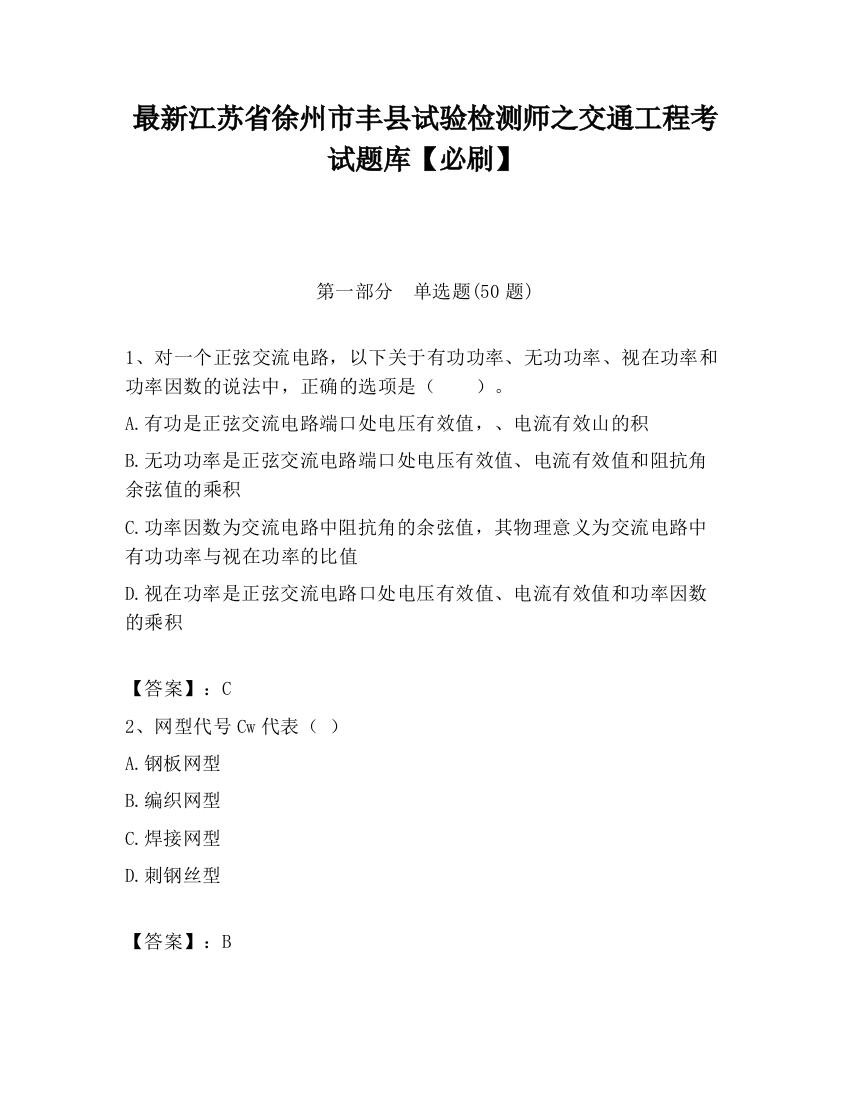 最新江苏省徐州市丰县试验检测师之交通工程考试题库【必刷】

第一部分　单选题(50 题)

1、对一个正弦交流电路，以下关于有功功率、无功功率、视在功率和功率因数的说法中，正确的选项是（　　）。

A.有功是正弦交流电路端口处电压有效值，、电流有效山的积

B.无功功率是正弦交流电路端口处电压有效值、电流有效值和阻抗角余弦值的乘积

C.功率因数为交流电路中阻抗角的余弦值，其物理意义为交流电路中有功功率与视在功率的比值

D.视在功率是正弦交流电路口处电压有效值、电流有效值和功率因数的乘积

【答案】：C

2、网型代号 Cw 代表（ ）

A.钢板网型

B.编织网型

C.焊接网型

D.刺钢丝型

【答案】：B